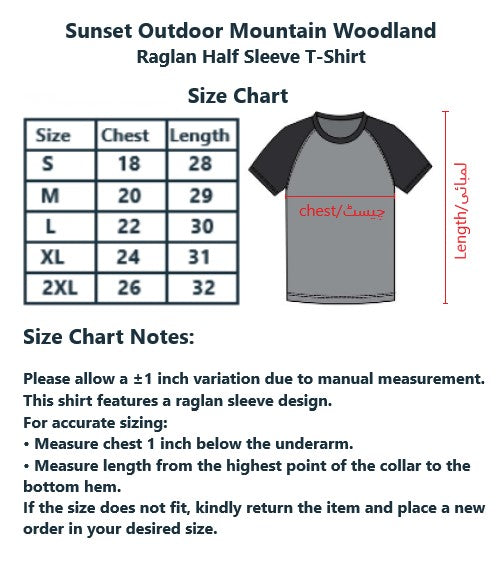 Sunset Outdoor Mountain Woodland
Raglan Half Sleeve T-Shirt

Size Chart

| Size | Chest | Length |
|---|---|---|
| S | 18 | 28 |
| M | 20 | 29 |
| L | 22 | 30 |
| XL | 24 | 31 |
| 2XL | 26 | 32 |

chest/چیسٹ

Length/لمبائی

Size Chart Notes:

Please allow a ±1 inch variation due to manual measurement.
This shirt features a raglan sleeve design.
For accurate sizing:
• Measure chest 1 inch below the underarm.
• Measure length from the highest point of the collar to the bottom hem.
If the size does not fit, kindly return the item and place a new order in your desired size.